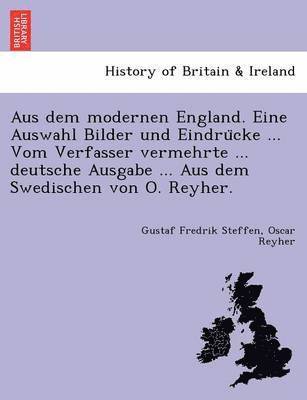 BRITISH LIBRARY

History of Britain & Ireland

Aus dem modernen England. Eine Auswahl Bilder und Eindrücke ... Vom Verfasser vermehrte ... deutsche Ausgabe ... Aus dem Swedischen von O. Reyher.

Gustaf Fredrik Steffen, Oscar Reyher